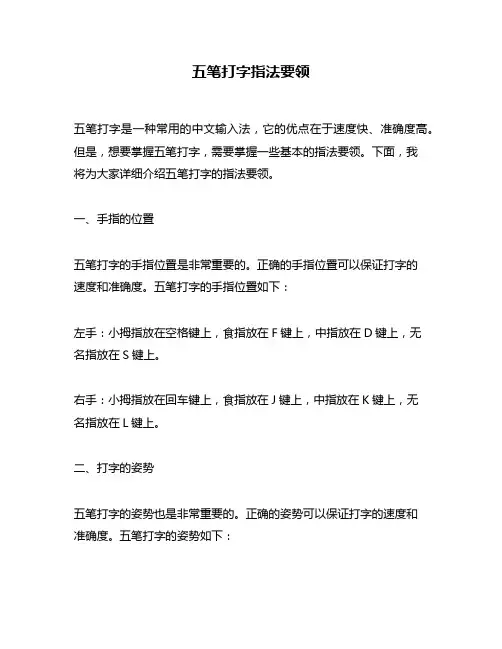 五笔打字指法要领

五笔打字是一种常用的中文输入法，它的优点在于速度快、准确度高。但是，想要掌握五笔打字，需要掌握一些基本的指法要领。下面，我将为大家详细介绍五笔打字的指法要领。

一、手指的位置

五笔打字的手指位置是非常重要的。正确的手指位置可以保证打字的速度和准确度。五笔打字的手指位置如下：

左手：小拇指放在空格键上，食指放在 F 键上，中指放在 D 键上，无名指放在 S 键上。

右手：小拇指放在回车键上，食指放在 J 键上，中指放在 K 键上，无名指放在 L 键上。

二、打字的姿势

五笔打字的姿势也是非常重要的。正确的姿势可以保证打字的速度和准确度。五笔打字的姿势如下：